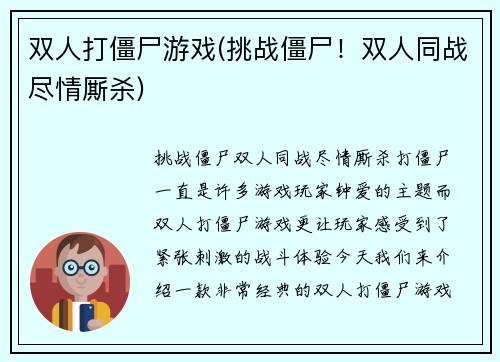 双人打僵尸游戏(挑战僵尸！双人同战尽情厮杀)

挑战僵尸双人同战尽情厮杀打僵尸一直是许多游戏玩家钟爱的主题而双人打僵尸游戏更让玩家感受到了紧张刺激的战斗体验今天我们来介绍一款非常经典的双人打僵尸游戏